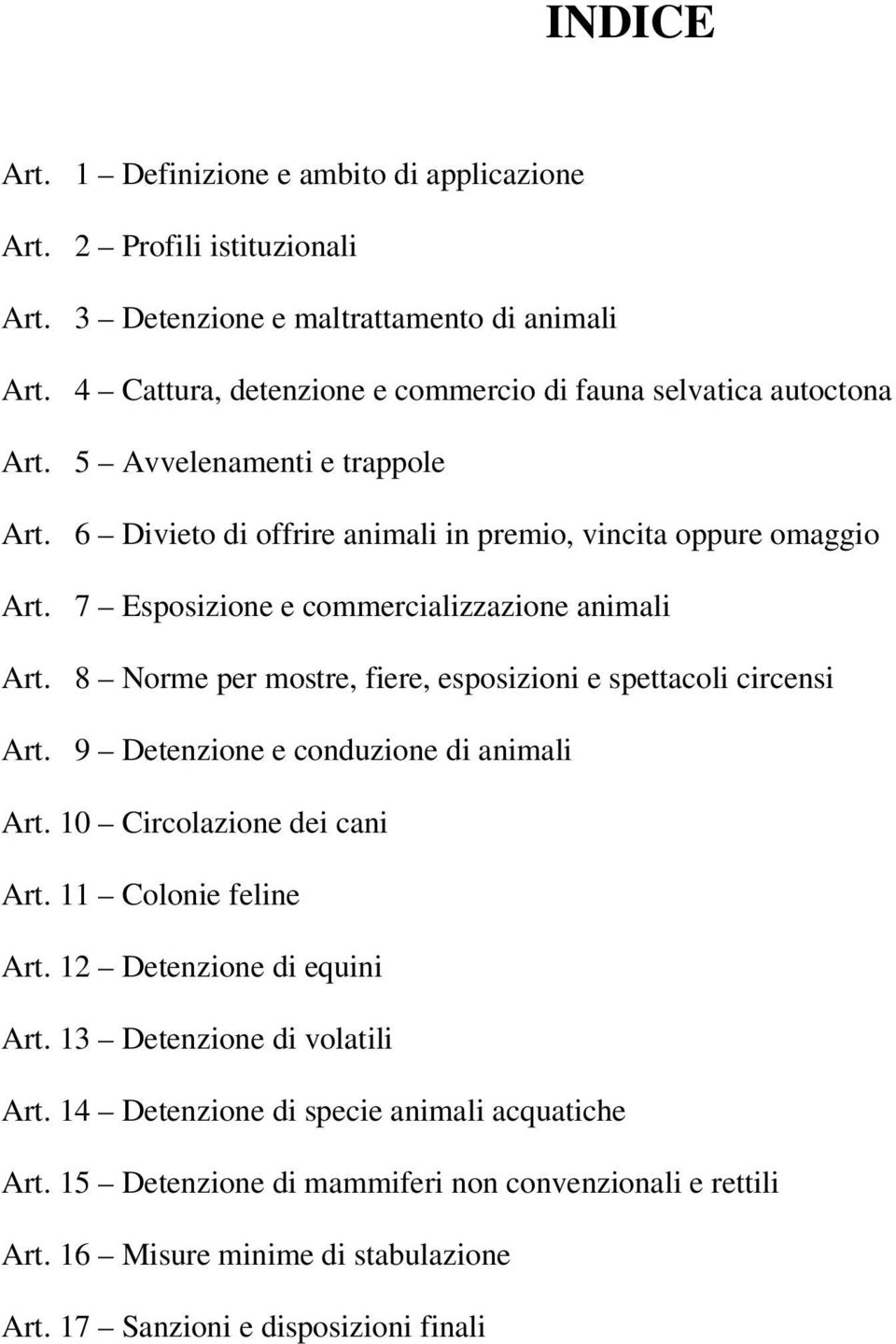 INDICE

Art. 1 – Definizione e ambito di applicazione

Art. 2 – Profili istituzionali

Art. 3 – Detenzione e maltrattamento di animali

Art. 4 – Cattura, detenzione e commercio di fauna selvatica autoctona

Art. 5 – Avvelenamenti e trappole

Art. 6 – Divieto di offrire animali in premio, vincita oppure omaggio

Art. 7 – Esposizione e commercializzazione animali

Art. 8 – Norme per mostre, fiere, esposizioni e spettacoli circensi

Art. 9 – Detenzione e conduzione di animali

Art. 10 – Circolazione dei cani

Art. 11 – Colonie feline

Art. 12 – Detenzione di equini

Art. 13 – Detenzione di volatili

Art. 14 – Detenzione di specie animali acquatiche

Art. 15 – Detenzione di mammiferi non convenzionali e rettili

Art. 16 – Misure minime di stabulazione

Art. 17 – Sanzioni e disposizioni finali